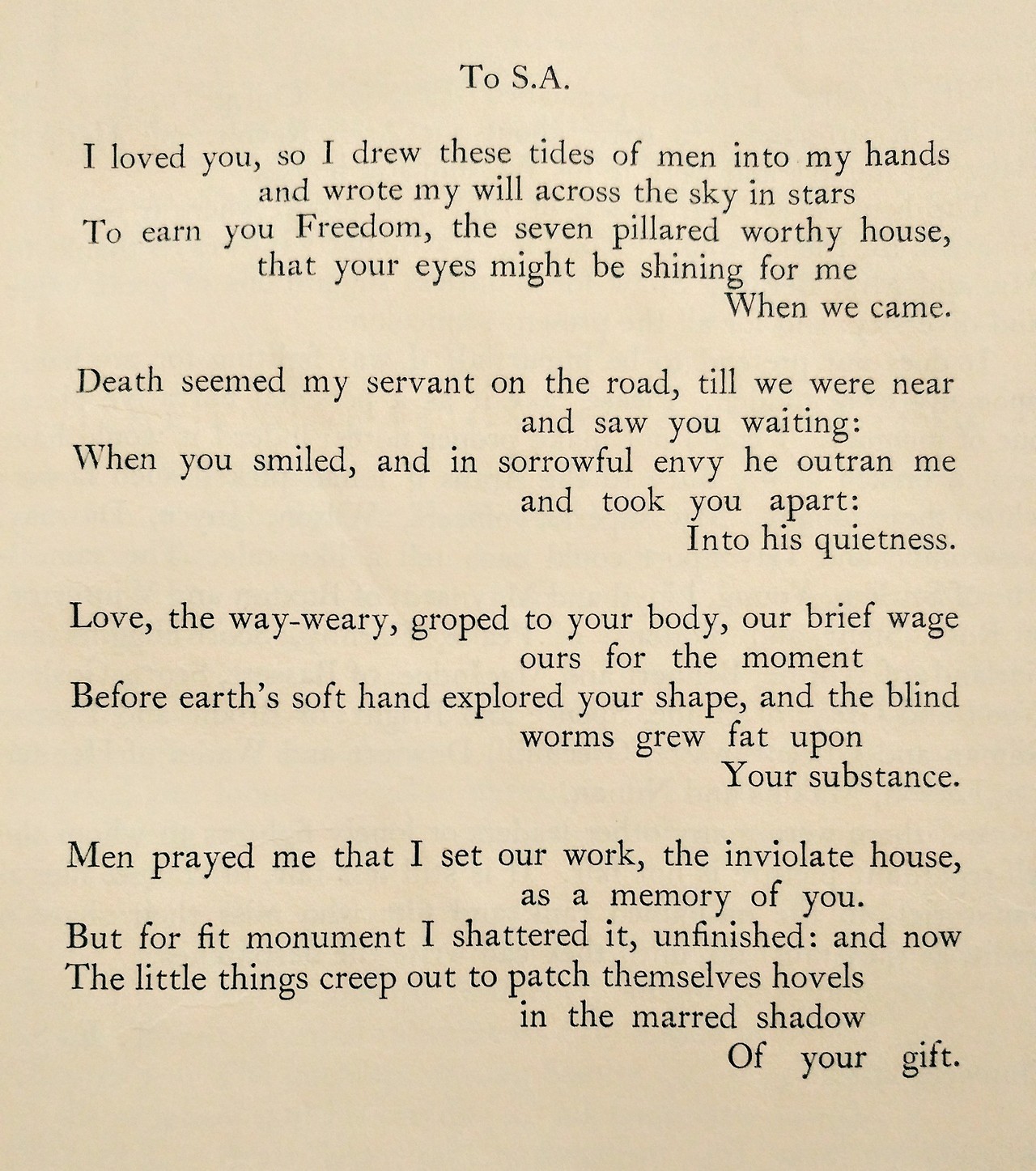 To S.A.

I loved you, so I drew these tides of men into my hands
and wrote my will across the sky in stars
To earn you Freedom, the seven pillared worthy house,
that your eyes might be shining for me
When we came.

Death seemed my servant on the road, till we were near
and saw you waiting:
When you smiled, and in sorrowful envy he outran me
and took you apart:
Into his quietness.

Love, the way-weary, groped to your body, our brief wage
ours for the moment
Before earth's soft hand explored your shape, and the blind
worms grew fat upon
Your substance.

Men prayed me that I set our work, the inviolate house,
as a memory of you.
But for fit monument I shattered it, unfinished: and now
The little things creep out to patch themselves hovels
in the marred shadow
Of your gift.